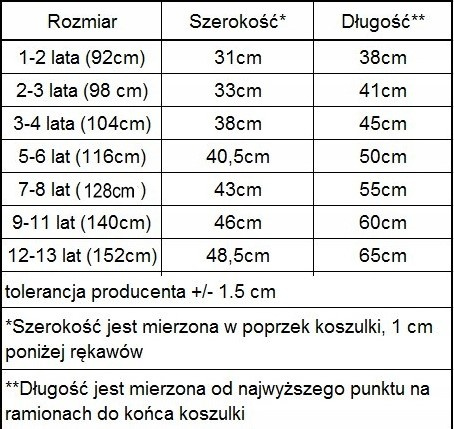 | Rozmiar | Szerokość* | Długość** |
|---|---|---|
| 1-2 lata (92cm) | 31cm | 38cm |
| 2-3 lata (98 cm) | 33cm | 41cm |
| 3-4 lata (104cm) | 38cm | 45cm |
| 5-6 lat (116cm) | 40,5cm | 50cm |
| 7-8 lat ( 128cm ) | 43cm | 55cm |
| 9-11 lat (140cm) | 46cm | 60cm |
| 12-13 lat (152cm) | 48,5cm | 65cm |

tolerancja producenta +/- 1.5 cm

*Szerokość jest mierzona w poprzek koszulki, 1 cm poniżej rękawów

**Długość jest mierzona od najwyższego punktu na ramionach do końca koszulki